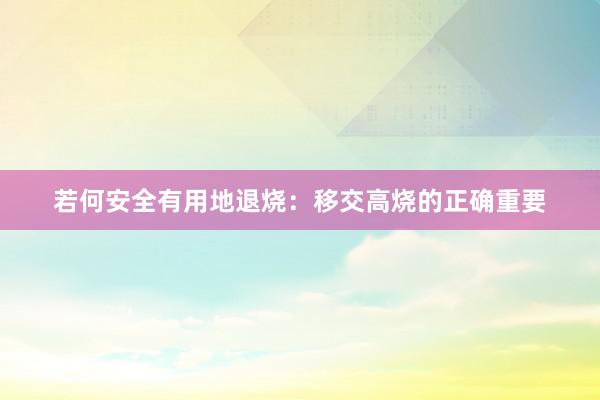 若何安全有用地退烧：移交高烧的正确重要